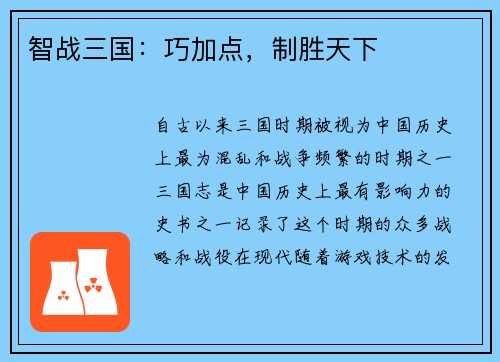 智战三国：巧加点，制胜天下

自古以来三国时期被视为中国历史上最为混乱和战争频繁的时期之一三国志是中国历史上最有影响力的史书之一记录了这个时期的众多战略和战役在现代随着游戏技术的发